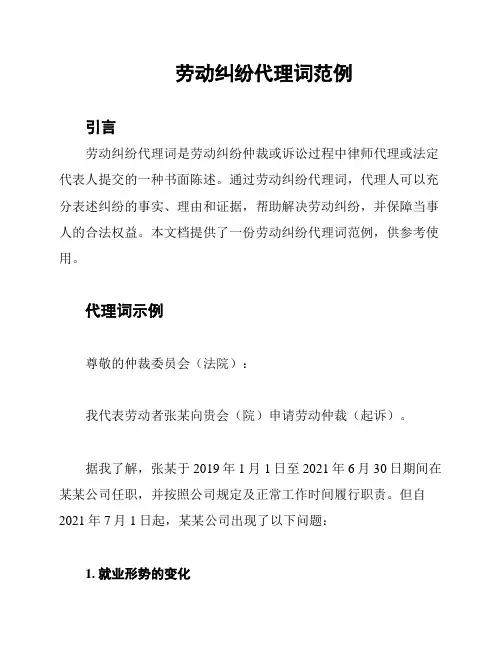 劳动纠纷代理词范例

引言

劳动纠纷代理词是劳动纠纷仲裁或诉讼过程中律师代理或法定代表人提交的一种书面陈述。通过劳动纠纷代理词，代理人可以充分表述纠纷的事实、理由和证据，帮助解决劳动纠纷，并保障当事人的合法权益。本文档提供了一份劳动纠纷代理词范例，供参考使用。

代理词示例

尊敬的仲裁委员会（法院）：

我代表劳动者张某向贵会（院）申请劳动仲裁（起诉）。

据我了解，张某于 2019 年 1 月 1 日至 2021 年 6 月 30 日期间在某某公司任职，并按照公司规定及正常工作时间履行职责。但自 2021 年 7 月 1 日起，某某公司出现了以下问题：

1. 就业形势的变化